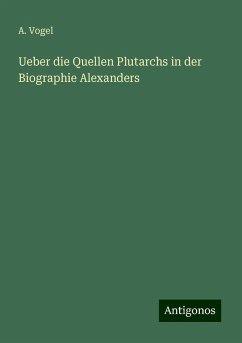 A. Vogel

Ueber die Quellen Plutarchs in der Biographie Alexanders

Antigonos